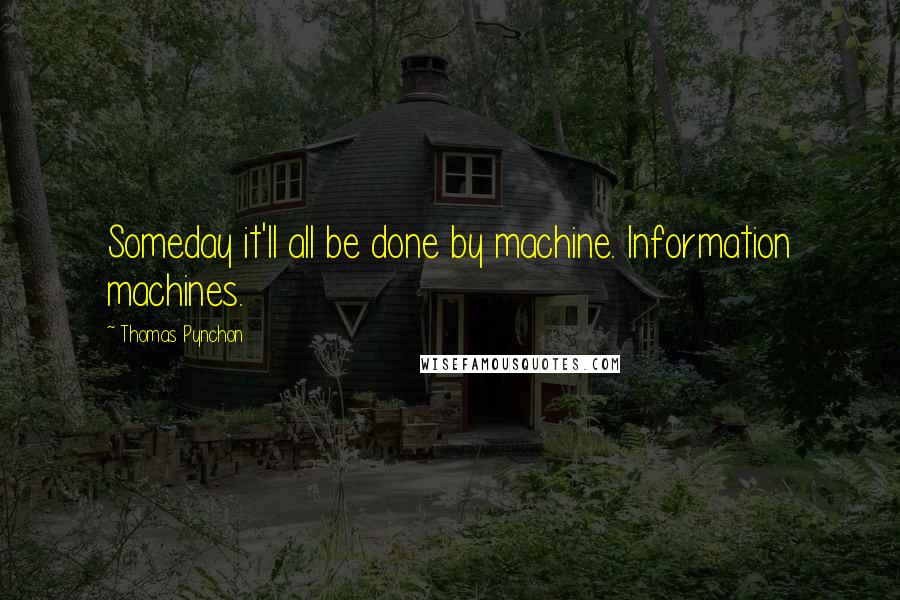 Someday it'll all be done by machine. Information machines.

~ Thomas Pynchon

WISEFAMOUSQUOTES.COM